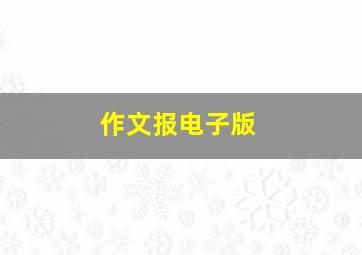 作文报电子版